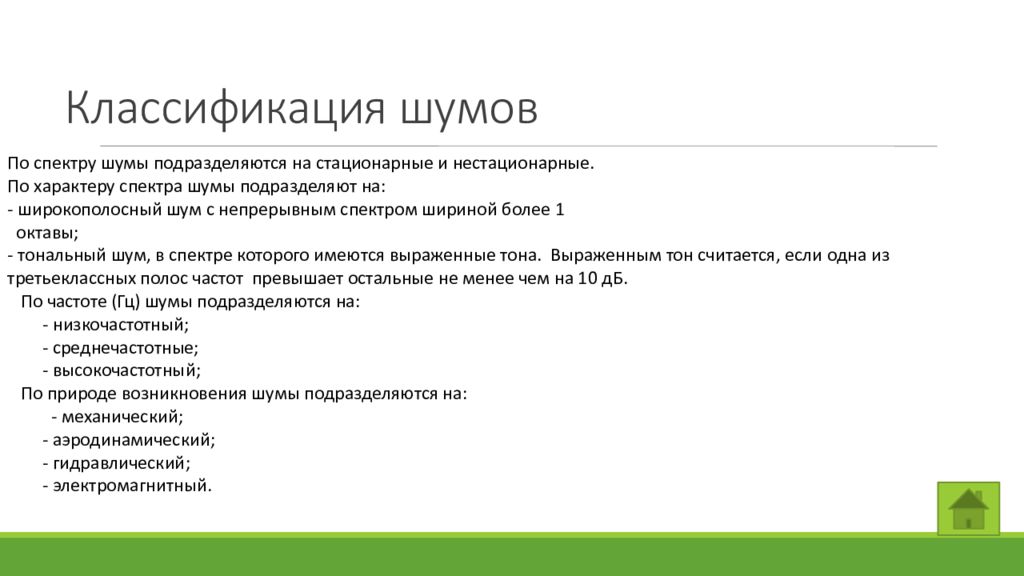 Классификация шумов

По спектру шумы подразделяются на стационарные и нестационарные.
По характеру спектра шумы подразделяют на:
- широкополосный шум с непрерывным спектром шириной более 1 октавы;
- тональный шум, в спектре которого имеются выраженные тона. Выраженным тон считается, если одна из третьеклассных полос частот превышает остальные не менее чем на 10 дБ.
По частоте (Гц) шумы подразделяются на:
- низкочастотный;
- среднечастотные;
- высокочастотный;
По природе возникновения шумы подразделяются на:
- механический;
- аэродинамический;
- гидравлический;
- электромагнитный.